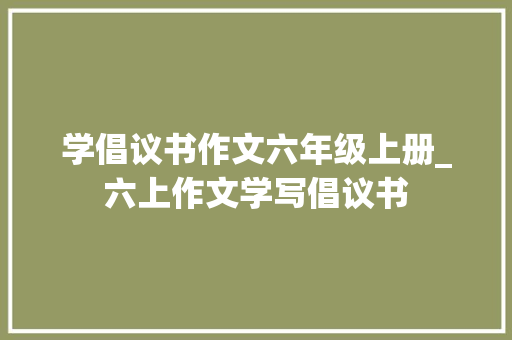 学倡议书作文六年级上册_六上作文学写倡议书